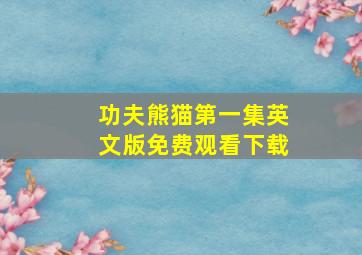 功夫熊猫第一集英文版免费观看下载